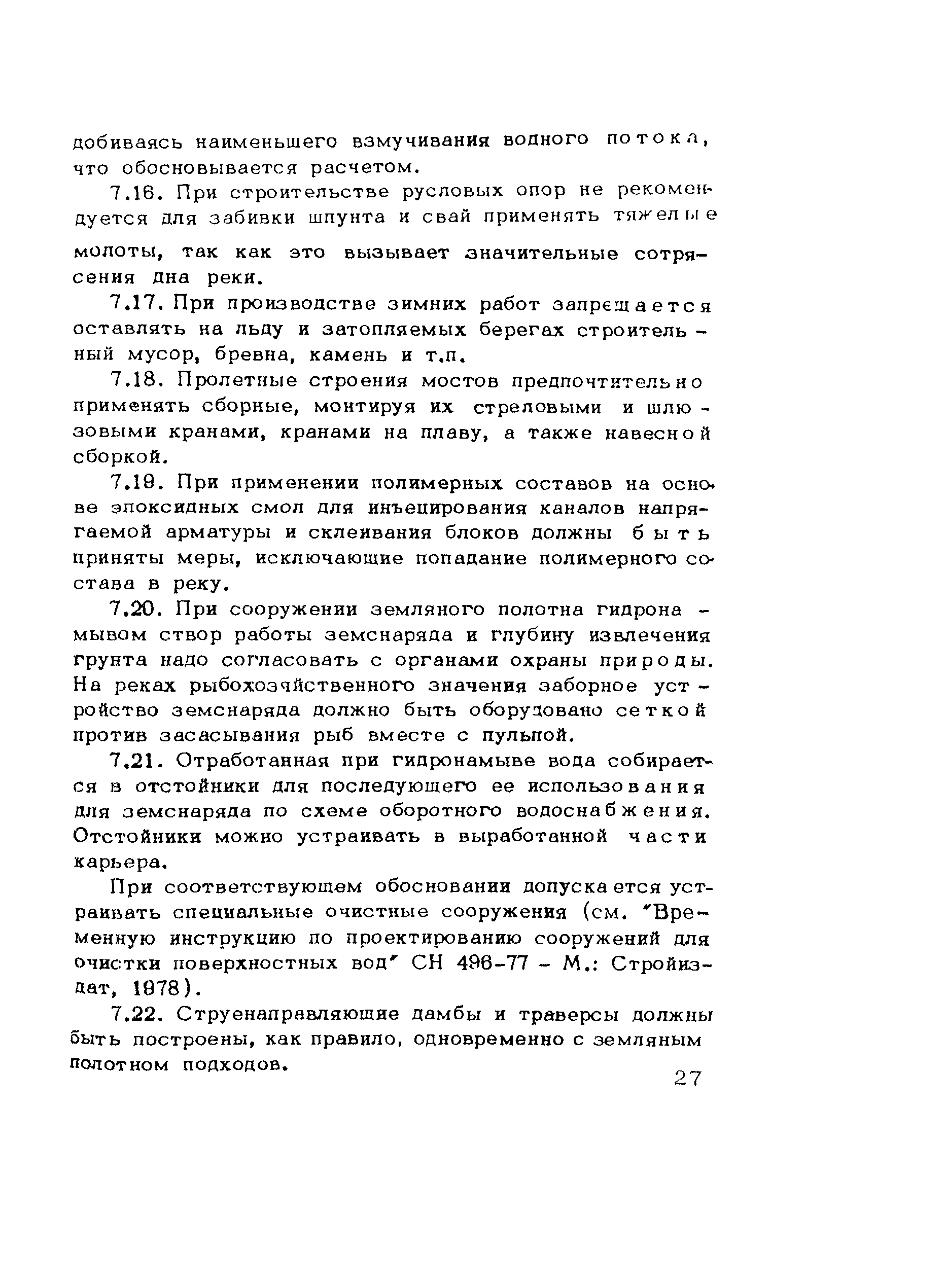 добиваясь наименьшего взмучивания водного потока, что обосновывается расчетом.

7.16. При строительстве русловых опор не рекомендуется для забивки шпунта и свай применять тяжелые молоты, так как это вызывает значительные сотрясения дна реки.

7.17. При производстве зимних работ запрещается оставлять на льду и затопляемых берегах строительный мусор, бревна, камень и т.п.

7.18. Пролетные строения мостов предпочтительно применять сборные, монтируя их стреловыми и шлюзовыми кранами, кранами на плаву, а также навесной сборкой.

7.19. При применении полимерных составов на основе эпоксидных смол для инъецирования каналов напрягаемой арматуры и склеивания блоков должны быть приняты меры, исключающие попадание полимерного состава в реку.

7.20. При сооружении земляного полотна гидронамывом створ работы земснаряда и глубину извлечения грунта надо согласовать с органами охраны природы. На реках рыбохозяйственного значения заборное устройство земснаряда должно быть оборудовано сеткой против засасывания рыб вместе с пульпой.

7.21. Отработанная при гидронамыве вода собирается в отстойники для последующего ее использования для земснаряда по схеме оборотного водоснабжения. Отстойники можно устраивать в выработанной части карьера.

При соответствующем обосновании допускается устраивать специальные очистные сооружения (см. "Временную инструкцию по проектированию сооружений для очистки поверхностных вод" СН 496-77 - М.: Стройиздат, 1978).

7.22. Струенаправляющие дамбы и траверсы должны быть построены, как правило, одновременно с земляным полотном подходов.

27